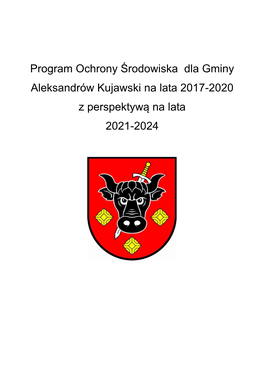 Program Ochrony Środowiska dla Gminy Aleksandrów Kujawski na lata 2017-2020 z perspektywą na lata 2021-2024